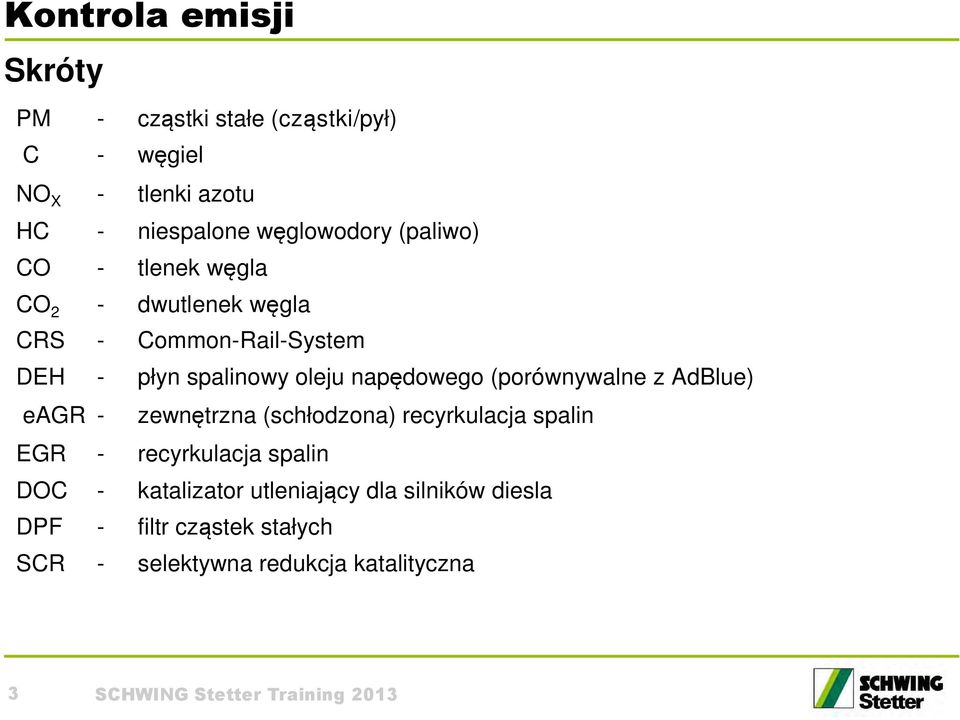 Kontrola emisji

Skróty

PM - cząstki stałe (cząstki/pył)
C - węgiel
$NO_X$ - tlenki azotu
HC - niespalone węglowodory (paliwo)
CO - tlenek węgla
$CO_2$ - dwutlenek węgla
CRS - Common-Rail-System
DEH - płyn spalinowy oleju napędowego (porównywalne z AdBlue)
eAGR - zewnętrzna (schłodzona) recyrkulacja spalin
EGR - recyrkulacja spalin
DOC - katalizator utleniający dla silników diesla
DPF - filtr cząstek stałych
SCR - selektywna redukcja katalityczna

3 SCHWING Stetter Training 2013

SCHWING Stetter